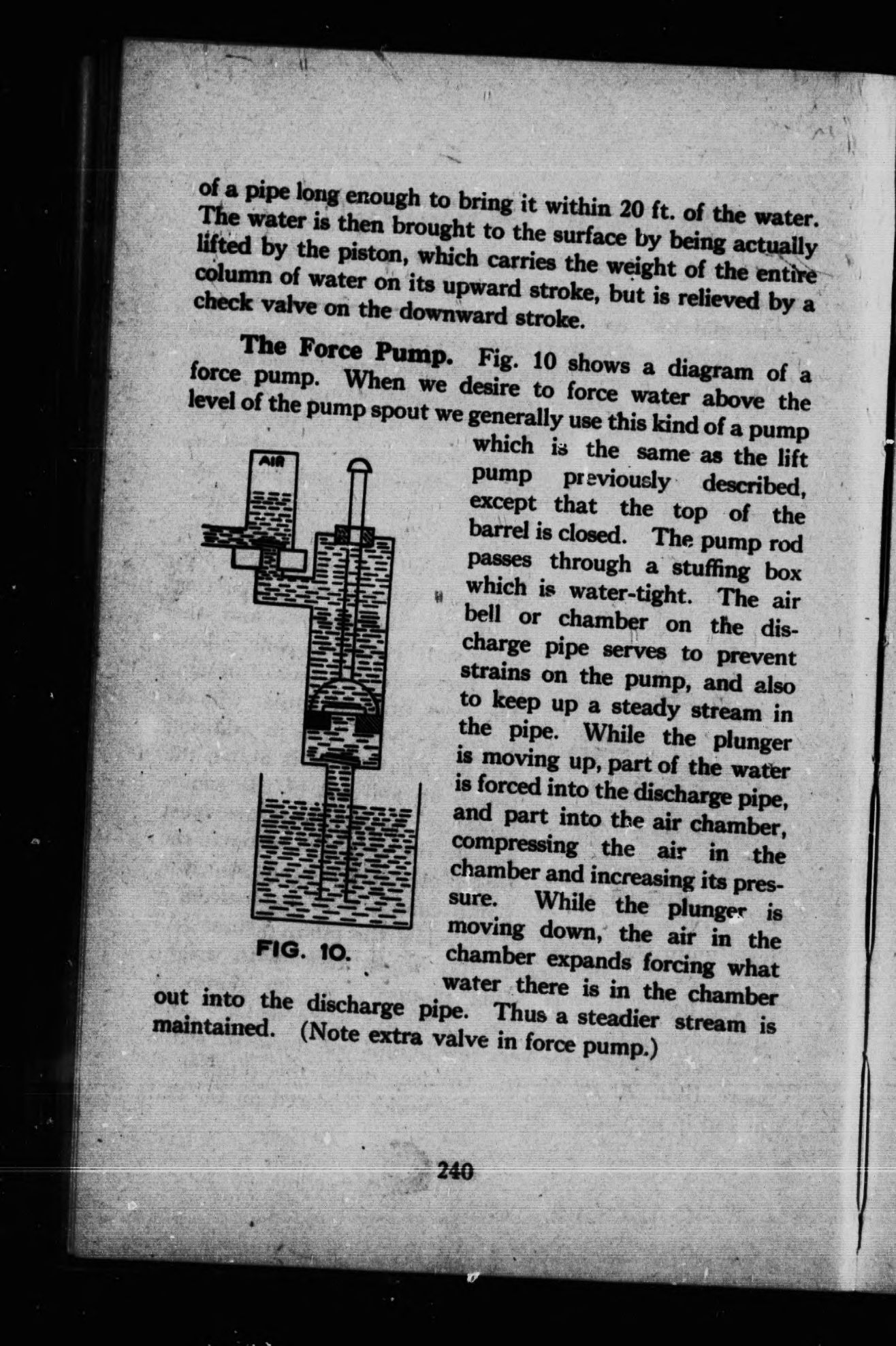 of a pipe long enough to bring it within 20 ft. of the water. The water is then brought to the surface by being actually lifted by the piston, which carries the weight of the entire column of water on its upward stroke, but is relieved by a check valve on the downward stroke.

The Force Pump. Fig. 10 shows a diagram of a force pump. When we desire to force water above the level of the pump spout we generally use this kind of a pump which is the same as the lift pump previously described, except that the top of the barrel is closed. The pump rod passes through a stuffing box which is water-tight. The air bell or chamber on the discharge pipe serves to prevent strains on the pump, and also to keep up a steady stream in the pipe. While the plunger is moving up, part of the water is forced into the discharge pipe, and part into the air chamber, compressing the air in the chamber and increasing its pressure. While the plunger is moving down, the air in the chamber expands forcing what water there is in the chamber out into the discharge pipe. Thus a steadier stream is maintained. (Note extra valve in force pump.)

AIR

FIG. 10.

240